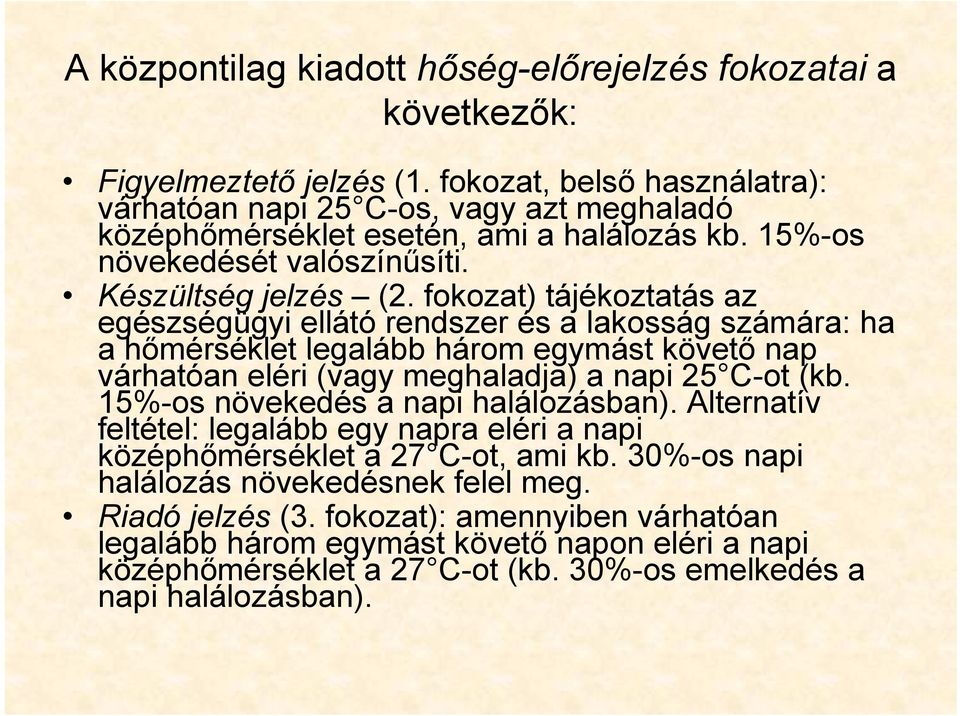 A központilag kiadott hőség-előrejelzés fokozatai a következők:

• Figyelmeztető jelzés (1. fokozat, belső használatra): várhatóan napi 25°C-os, vagy azt meghaladó középhőmérséklet esetén, ami a halálozás kb. 15%-os növekedését valószínűsíti.
• Készültség jelzés – (2. fokozat) tájékoztatás az egészségügyi ellátó rendszer és a lakosság számára: ha a hőmérséklet legalább három egymást követő nap várhatóan eléri (vagy meghaladja) a napi 25°C-ot (kb. 15%-os növekedés a napi halálozásban). Alternatív feltétel: legalább egy napra eléri a napi középhőmérséklet a 27°C-ot, ami kb. 30%-os napi halálozás növekedésnek felel meg.
• Riadó jelzés (3. fokozat): amennyiben várhatóan legalább három egymást követő napon eléri a napi középhőmérséklet a 27°C-ot (kb. 30%-os emelkedés a napi halálozásban).